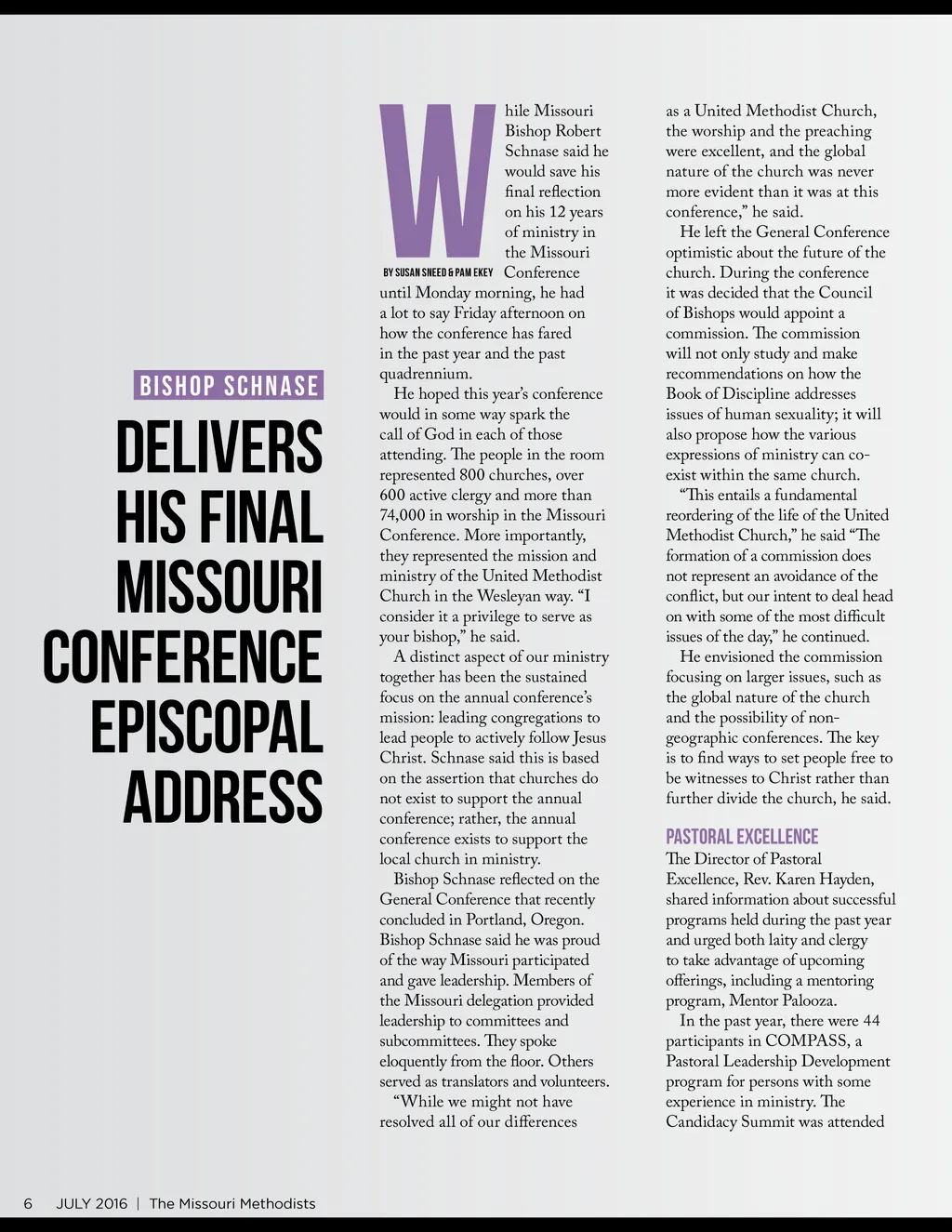 BISHOP SCHNASE

DELIVERS HIS FINAL MISSOURI CONFERENCE EPISCOPAL ADDRESS

BY SUSAN SNEED & PAM EKEY

While Missouri Bishop Robert Schnase said he would save his final reflection on his 12 years of ministry in the Missouri Conference until Monday morning, he had a lot to say Friday afternoon on how the conference has fared in the past year and the past quadrennium.

He hoped this year's conference would in some way spark the call of God in each of those attending. The people in the room represented 800 churches, over 600 active clergy and more than 74,000 in worship in the Missouri Conference. More importantly, they represented the mission and ministry of the United Methodist Church in the Wesleyan way. "I consider it a privilege to serve as your bishop," he said.

A distinct aspect of our ministry together has been the sustained focus on the annual conference's mission: leading congregations to lead people to actively follow Jesus Christ. Schnase said this is based on the assertion that churches do not exist to support the annual conference; rather, the annual conference exists to support the local church in ministry.

Bishop Schnase reflected on the General Conference that recently concluded in Portland, Oregon. Bishop Schnase said he was proud of the way Missouri participated and gave leadership. Members of the Missouri delegation provided leadership to committees and subcommittees. They spoke eloquently from the floor. Others served as translators and volunteers.

"While we might not have resolved all of our differences as a United Methodist Church, the worship and the preaching were excellent, and the global nature of the church was never more evident than it was at this conference," he said.

He left the General Conference optimistic about the future of the church. During the conference it was decided that the Council of Bishops would appoint a commission. The commission will not only study and make recommendations on how the Book of Discipline addresses issues of human sexuality; it will also propose how the various expressions of ministry can co-exist within the same church.

"This entails a fundamental reordering of the life of the United Methodist Church," he said "The formation of a commission does not represent an avoidance of the conflict, but our intent to deal head on with some of the most difficult issues of the day," he continued.

He envisioned the commission focusing on larger issues, such as the global nature of the church and the possibility of non-geographic conferences. The key is to find ways to set people free to be witnesses to Christ rather than further divide the church, he said.

PASTORAL EXCELLENCE
The Director of Pastoral Excellence, Rev. Karen Hayden, shared information about successful programs held during the past year and urged both laity and clergy to take advantage of upcoming offerings, including a mentoring program, Mentor Palooza.

In the past year, there were 44 participants in COMPASS, a Pastoral Leadership Development program for persons with some experience in ministry. The Candidacy Summit was attended

6 JULY 2016 | The Missouri Methodists